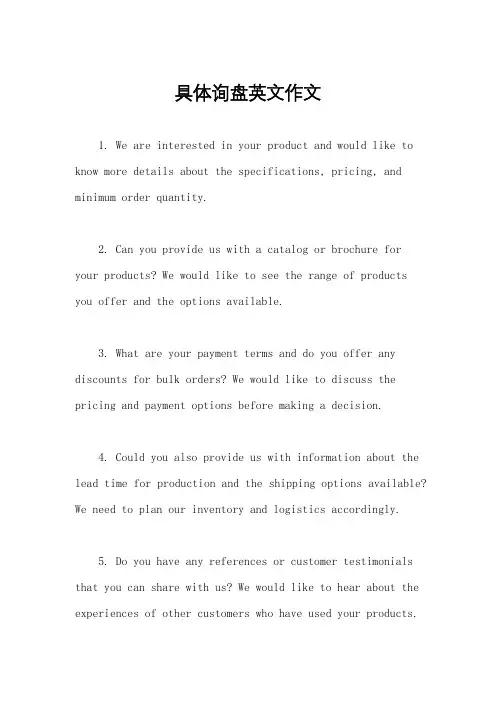 具体询盘英文作文

1. We are interested in your product and would like to know more details about the specifications, pricing, and minimum order quantity.

2. Can you provide us with a catalog or brochure for your products? We would like to see the range of products you offer and the options available.

3. What are your payment terms and do you offer any discounts for bulk orders? We would like to discuss the pricing and payment options before making a decision.

4. Could you also provide us with information about the lead time for production and the shipping options available? We need to plan our inventory and logistics accordingly.

5. Do you have any references or customer testimonials that you can share with us? We would like to hear about the experiences of other customers who have used your products.